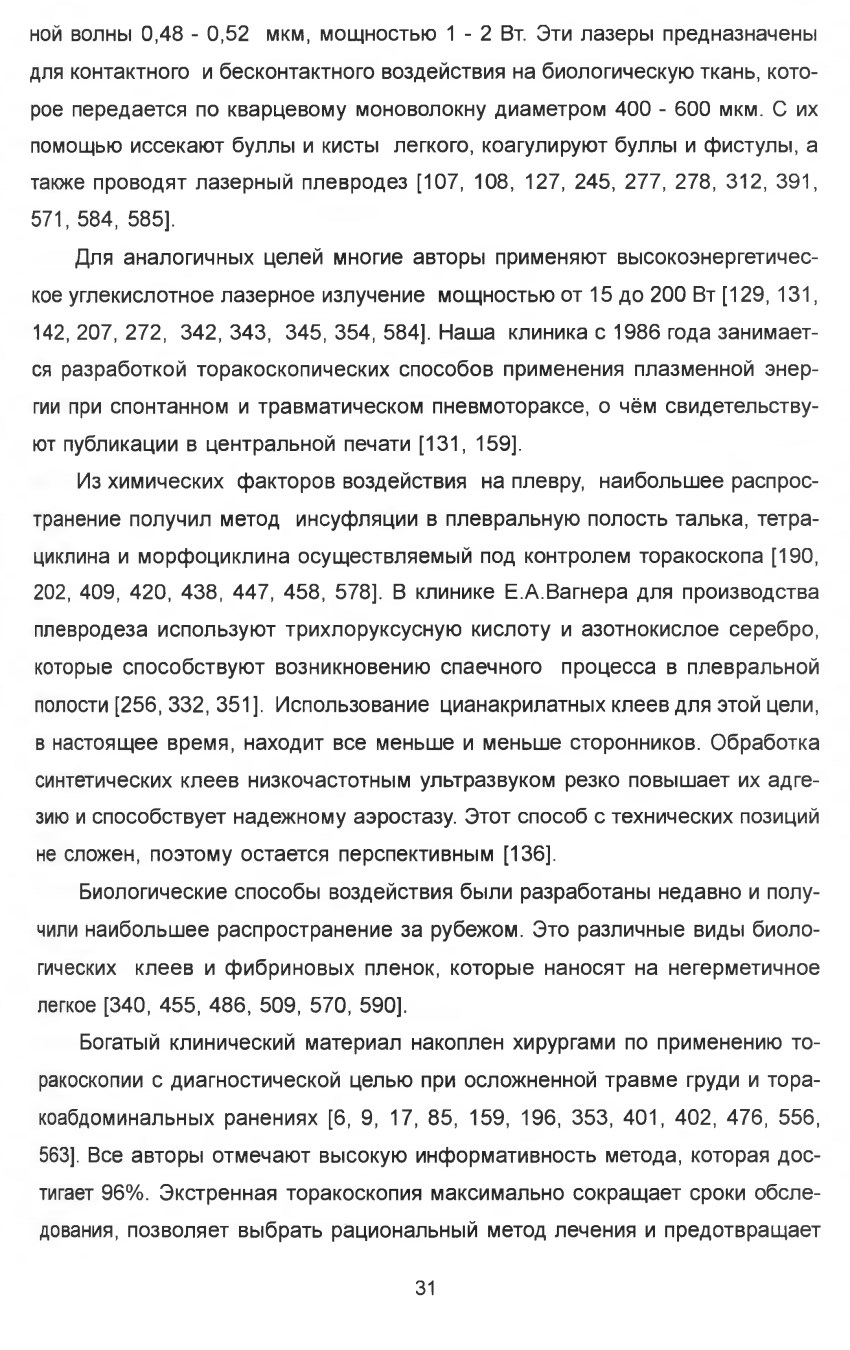 ной волны 0,48 - 0,52 мкм, мощностью 1 - 2 Вт. Эти лазеры предназначены для контактного и бесконтактного воздействия на биологическую ткань, которое передается по кварцевому моноволокну диаметром 400 - 600 мкм. С их помощью иссекают буллы и кисты легкого, коагулируют буллы и фистулы, а также проводят лазерный плевродез [107, 108, 127, 245, 277, 278, 312, 391, 571, 584, 585].

Для аналогичных целей многие авторы применяют высокоэнергетическое углекислотное лазерное излучение мощностью от 15 до 200 Вт [129, 131, 142, 207, 272, 342, 343, 345, 354, 584]. Наша клиника с 1986 года занимается разработкой торакоскопических способов применения плазменной энергии при спонтанном и травматическом пневмотораксе, о чём свидетельствуют публикации в центральной печати [131, 159].

Из химических факторов воздействия на плевру, наибольшее распространение получил метод инсуфляции в плевральную полость талька, тетрациклина и морфоциклина осуществляемый под контролем торакоскопа [190, 202, 409, 420, 438, 447, 458, 578]. В клинике Е.А.Вагнера для производства плевродеза используют трихлоруксусную кислоту и азотнокислое серебро, которые способствуют возникновению спаечного процесса в плевральной полости [256, 332, 351]. Использование цианакрилатных клеев для этой цели, в настоящее время, находит все меньше и меньше сторонников. Обработка синтетических клеев низкочастотным ультразвуком резко повышает их адгезию и способствует надежному аэростазу. Этот способ с технических позиций не сложен, поэтому остается перспективным [136].

Биологические способы воздействия были разработаны недавно и получили наибольшее распространение за рубежом. Это различные виды биологических клеев и фибриновых пленок, которые наносят на негерметичное легкое [340, 455, 486, 509, 570, 590].

Богатый клинический материал накоплен хирургами по применению торакоскопии с диагностической целью при осложненной травме груди и торакоабдоминальных ранениях [6, 9, 17, 85, 159, 196, 353, 401, 402, 476, 556, 563]. Все авторы отмечают высокую информативность метода, которая достигает 96%. Экстренная торакоскопия максимально сокращает сроки обследования, позволяет выбрать рациональный метод лечения и предотвращает

31